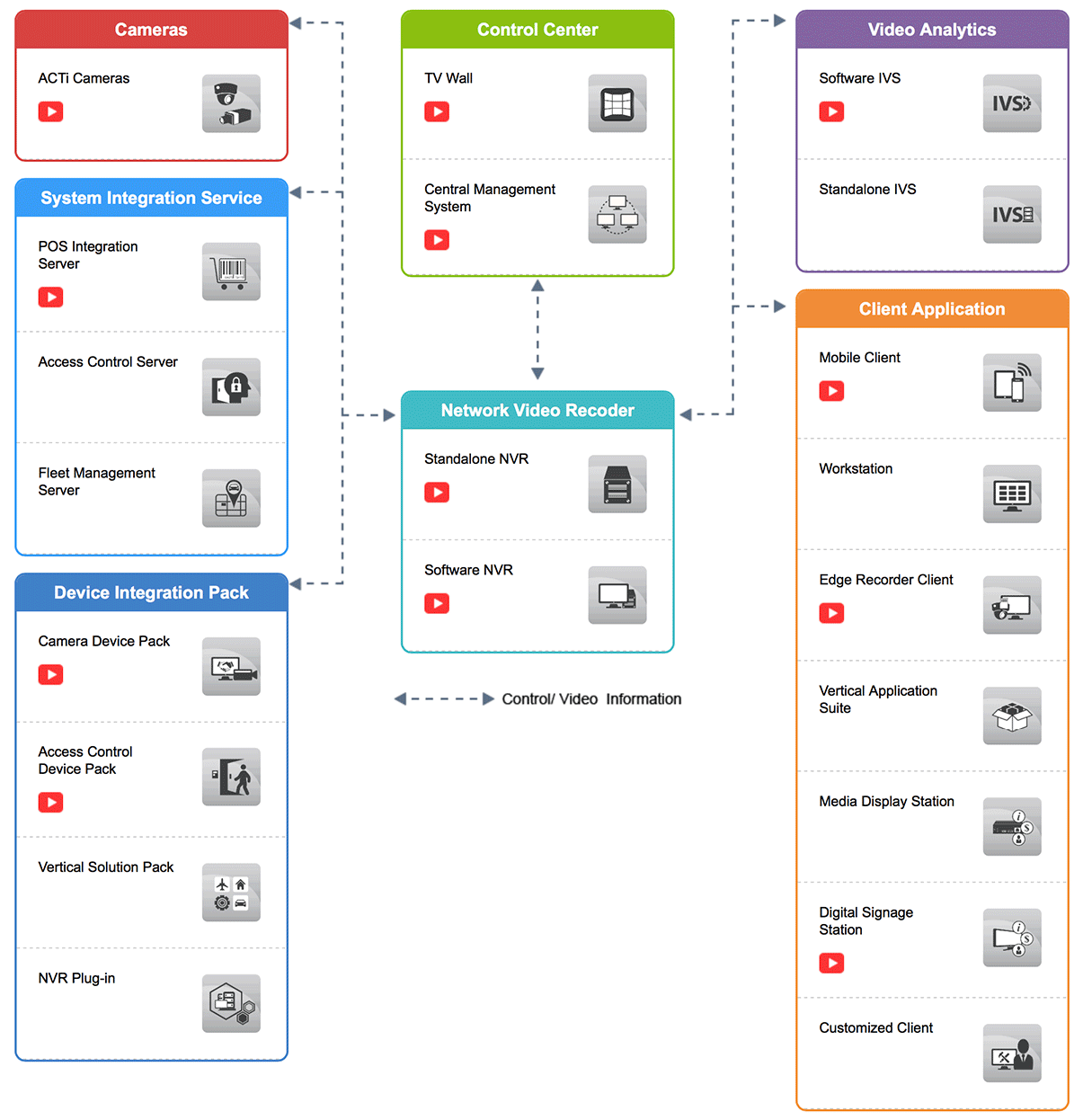 Cameras

ACTi Cameras

System Integration Service

POS Integration Server

Access Control Server

Fleet Management Server

Device Integration Pack

Camera Device Pack

Access Control Device Pack

Vertical Solution Pack

NVR Plug-in

Control Center

TV Wall

Central Management System

Network Video Recoder

Standalone NVR

Software NVR

Control/ Video Information

Video Analytics

Software IVS

IVS

Standalone IVS

IVS

Client Application

Mobile Client

Workstation

Edge Recorder Client

Vertical Application Suite

Media Display Station

Digital Signage Station

Customized Client